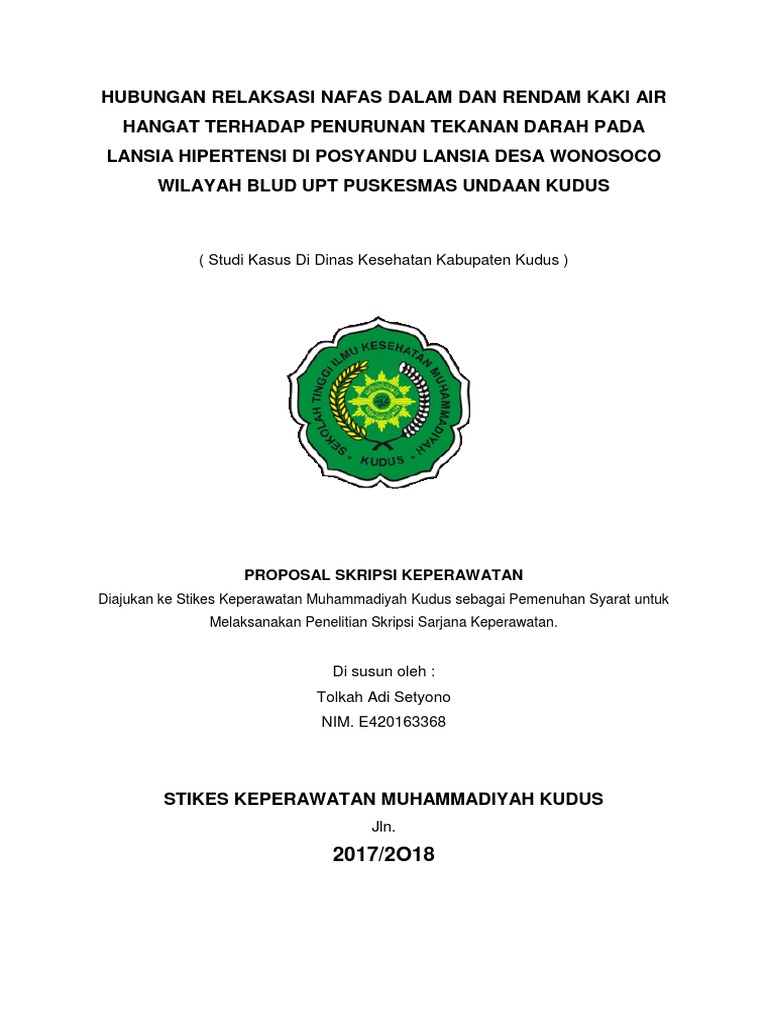 HUBUNGAN RELAKSASI NAFAS DALAM DAN RENDAM KAKI AIR HANGAT TERHADAP PENURUNAN TEKANAN DARAH PADA LANSIA HIPERTENSI DI POSYANDU LANSIA DESA WONOSOCO WILAYAH BLUD UPT PUSKESMAS UNDAAN KUDUS

( Studi Kasus Di Dinas Kesehatan Kabupaten Kudus )

SEKOLAH TINGGI ILMU KESEHATAN MUHAMMADIYAH
KUDUS

PROPOSAL SKRIPSI KEPERAWATAN
Diajukan ke Stikes Keperawatan Muhammadiyah Kudus sebagai Pemenuhan Syarat untuk Melaksanakan Penelitian Skripsi Sarjana Keperawatan.

Di susun oleh :
Tolkah Adi Setyono
NIM. E420163368

STIKES KEPERAWATAN MUHAMMADIYAH KUDUS
Jln.
2017/2O18